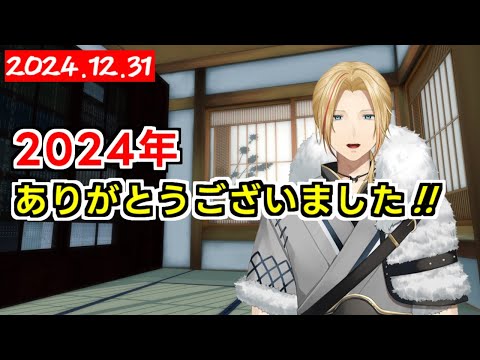 2024.12.31

2024年
ありがとうございました‼